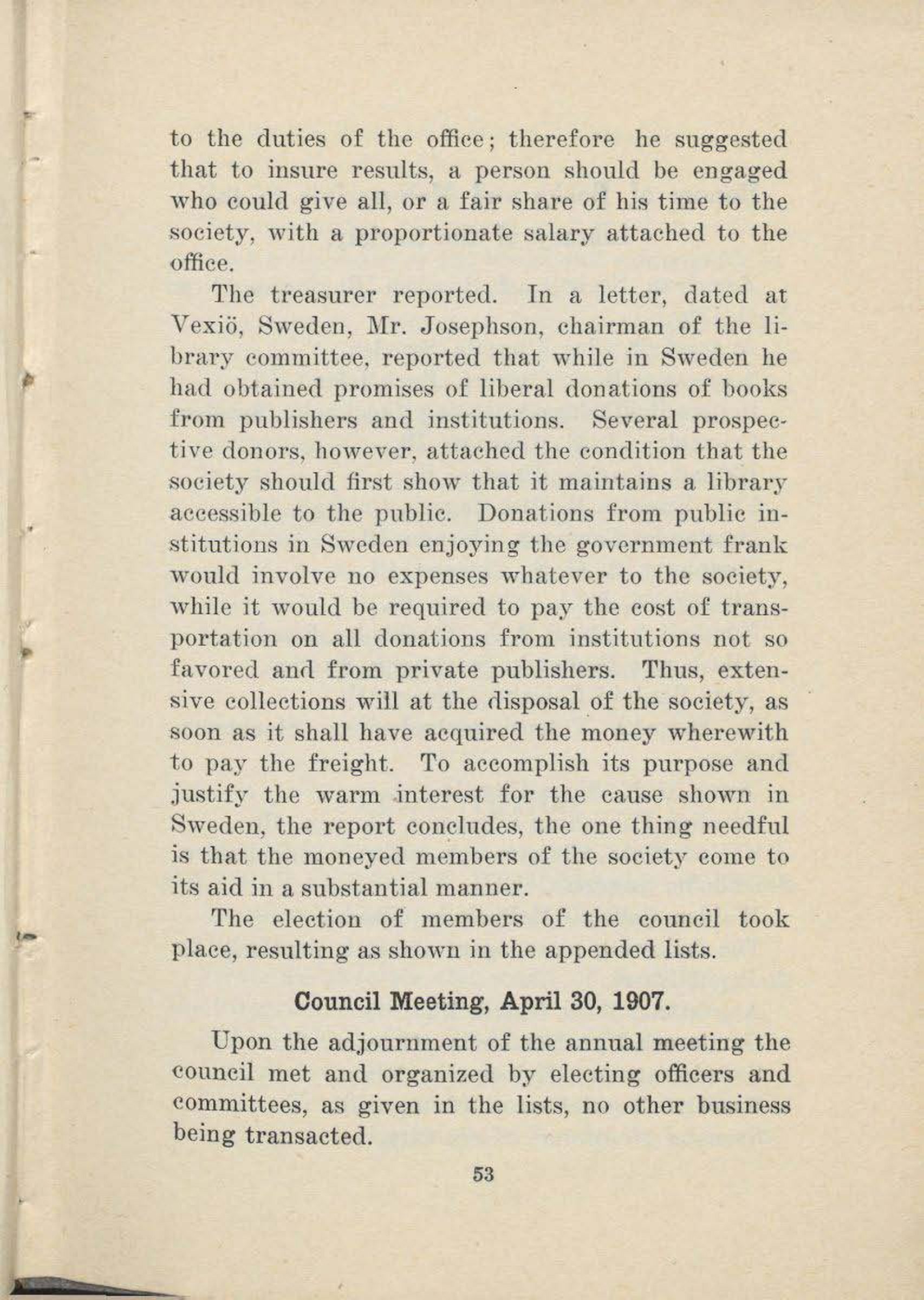 to the duties of the office; therefore he suggested that to insure results, a person should be engaged who could give all, or a fair share of his time to the society, with a proportionate salary attached to the office.

The treasurer reported. In a letter, dated at Vexiö, Sweden, Mr. Josephson, chairman of the library committee, reported that while in Sweden he had obtained promises of liberal donations of books from publishers and institutions. Several prospective donors, however, attached the condition that the society should first show that it maintains a library accessible to the public. Donations from public institutions in Sweden enjoying the government frank would involve no expenses whatever to the society, while it would be required to pay the cost of transportation on all donations from institutions not so favored and from private publishers. Thus, extensive collections will at the disposal of the society, as soon as it shall have acquired the money wherewith to pay the freight. To accomplish its purpose and justify the warm interest for the cause shown in Sweden, the report concludes, the one thing needful is that the moneyed members of the society come to its aid in a substantial manner.

The election of members of the council took place, resulting as shown in the appended lists.

Council Meeting, April 30, 1907.

Upon the adjournment of the annual meeting the council met and organized by electing officers and committees, as given in the lists, no other business being transacted.

53